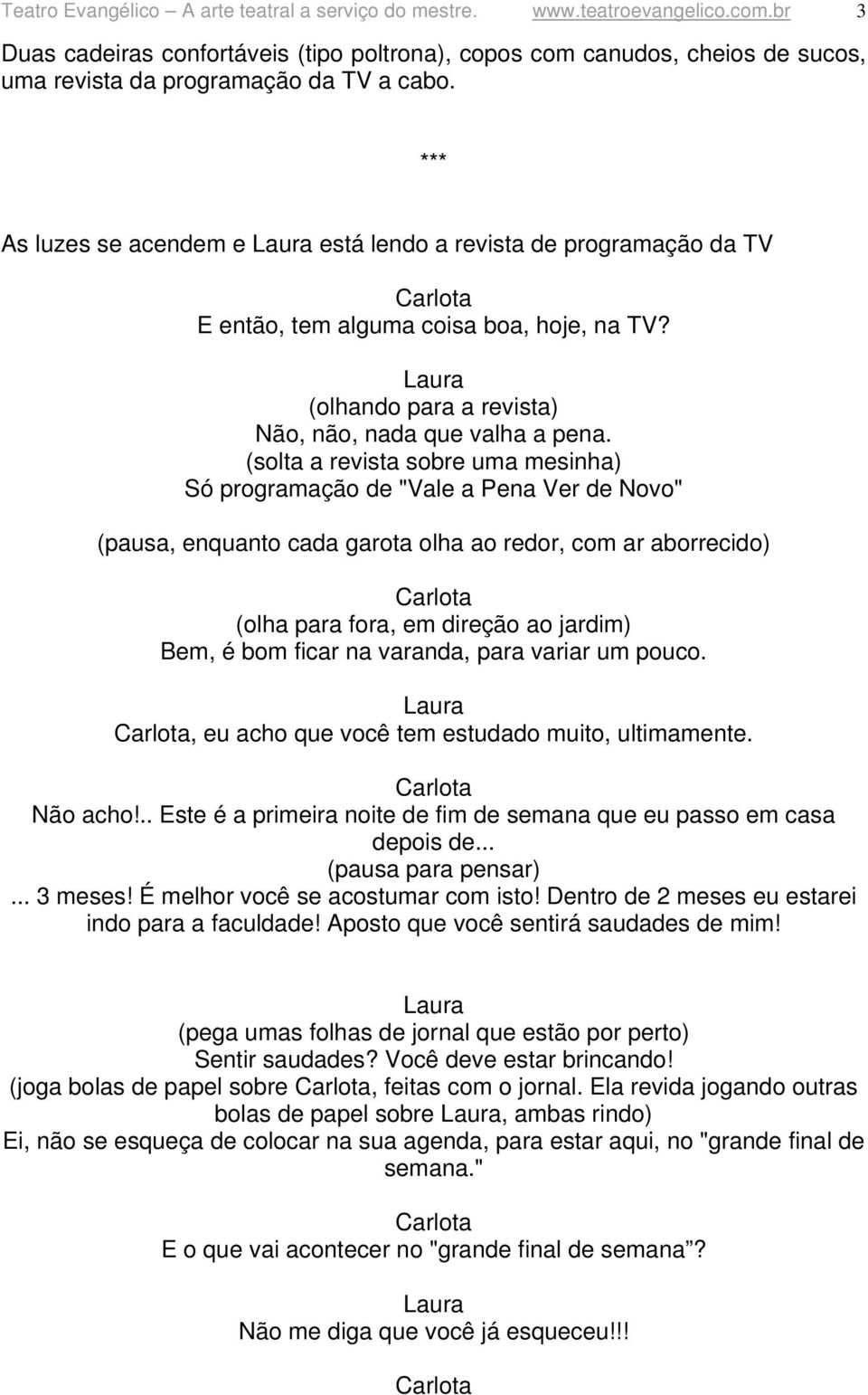 Teatro Evangélico – A arte teatral a serviço do mestre. www.teatroevangelico.com.br 3

Duas cadeiras confortáveis (tipo poltrona), copos com canudos, cheios de sucos, uma revista da programação da TV a cabo.

***

As luzes se acendem e Laura está lendo a revista de programação da TV

Carlota
E então, tem alguma coisa boa, hoje, na TV?

Laura
(olhando para a revista)
Não, não, nada que valha a pena.
(solta a revista sobre uma mesinha)
Só programação de "Vale a Pena Ver de Novo"

(pausa, enquanto cada garota olha ao redor, com ar aborrecido)

Carlota
(olha para fora, em direção ao jardim)
Bem, é bom ficar na varanda, para variar um pouco.

Laura
Carlota, eu acho que você tem estudado muito, ultimamente.

Carlota
Não acho!.. Este é a primeira noite de fim de semana que eu passo em casa depois de...
(pausa para pensar)
... 3 meses! É melhor você se acostumar com isto! Dentro de 2 meses eu estarei indo para a faculdade! Aposto que você sentirá saudades de mim!

Laura
(pega umas folhas de jornal que estão por perto)
Sentir saudades? Você deve estar brincando!
(joga bolas de papel sobre Carlota, feitas com o jornal. Ela revida jogando outras bolas de papel sobre Laura, ambas rindo)
Ei, não se esqueça de colocar na sua agenda, para estar aqui, no "grande final de semana."

Carlota
E o que vai acontecer no "grande final de semana"?

Laura
Não me diga que você já esqueceu!!!

Carlota